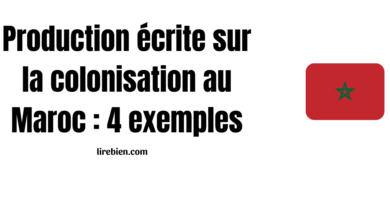 Production écrite sur la colonisation au Maroc : 4 exemples

lirebien.com